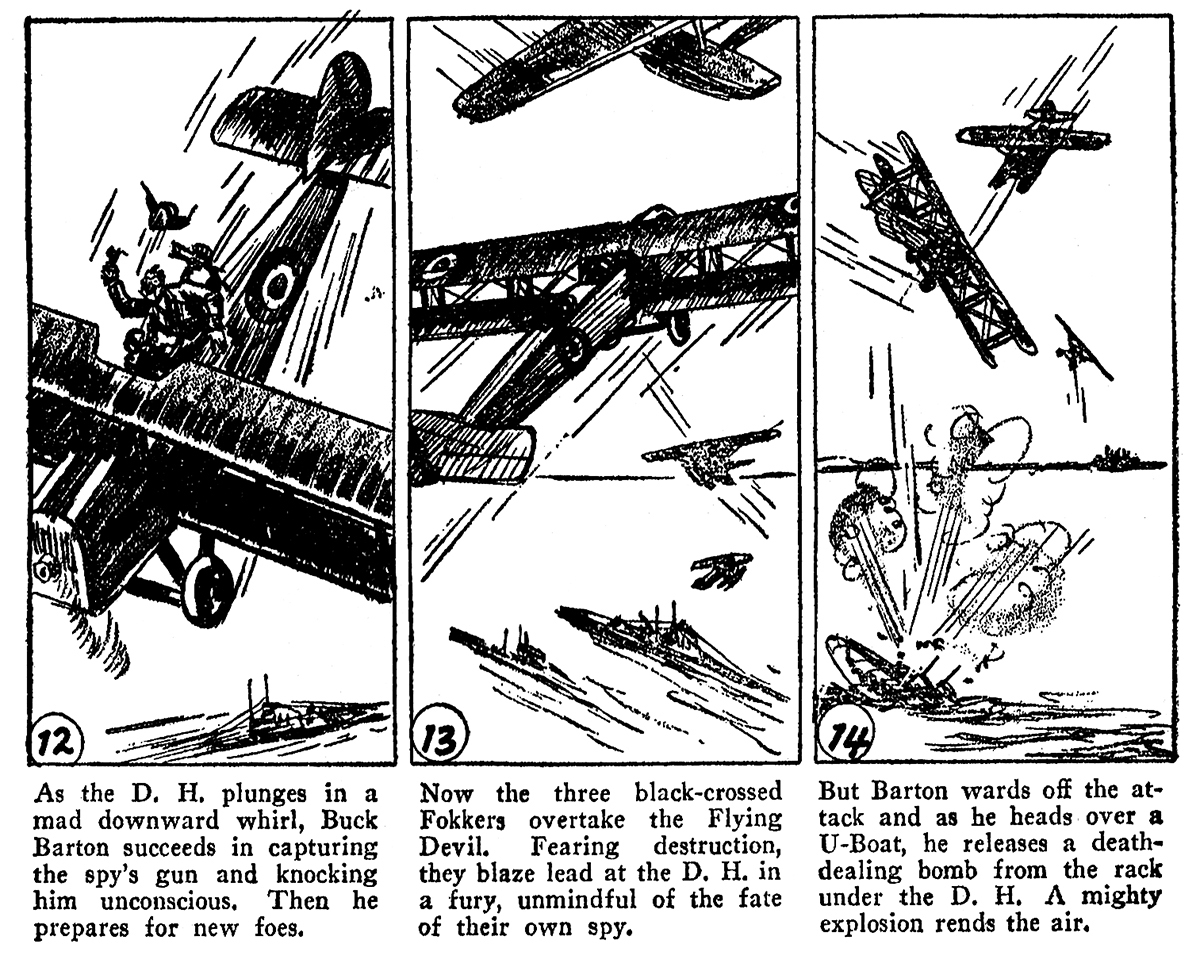 12

As the D. H. plunges in a mad downward whirl, Buck Barton succeeds in capturing the spy's gun and knocking him unconscious. Then he prepares for new foes.

13

Now the three black-crossed Fokkers overtake the Flying Devil. Fearing destruction, they blaze lead at the D. H. in a fury, unmindful of the fate of their own spy.

14

But Barton wards off the attack and as he heads over a U-Boat, he releases a death-dealing bomb from the rack under the D. H. A mighty explosion rends the air.